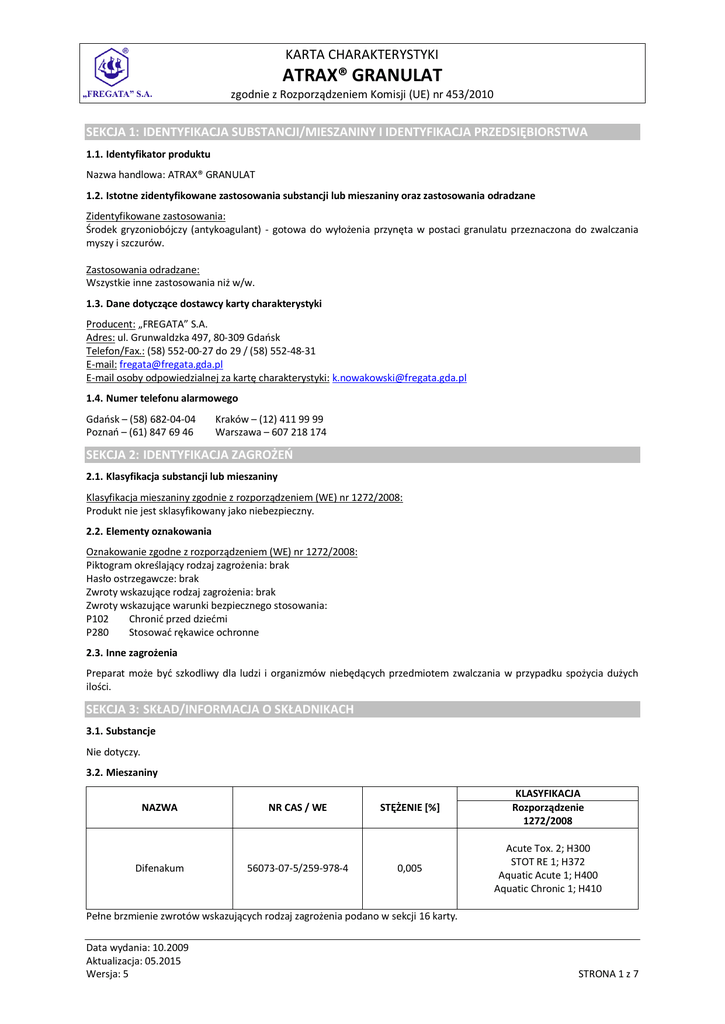 „FREGATA" S.A.

KARTA CHARAKTERYSTYKI
ATRAX® GRANULAT
zgodnie z Rozporządzeniem Komisji (UE) nr 453/2010

SEKCJA 1: IDENTYFIKACJA SUBSTANCJI/MIESZANINY I IDENTYFIKACJA PRZEDSIĘBIORSTWA

1.1. Identyfikator produktu

Nazwa handlowa: ATRAX® GRANULAT

1.2. Istotne zidentyfikowane zastosowania substancji lub mieszaniny oraz zastosowania odradzane

Zidentyfikowane zastosowania:
Środek gryzoniobójczy (antykoagulant) - gotowa do wyłożenia przynęta w postaci granulatu przeznaczona do zwalczania myszy i szczurów.

Zastosowania odradzane:
Wszystkie inne zastosowania niż w/w.

1.3. Dane dotyczące dostawcy karty charakterystyki

Producent: „FREGATA" S.A.
Adres: ul. Grunwaldzka 497, 80-309 Gdańsk
Telefon/Fax.: (58) 552-00-27 do 29 / (58) 552-48-31
E-mail: fregata@fregata.gda.pl
E-mail osoby odpowiedzialnej za kartę charakterystyki: k.nowakowski@fregata.gda.pl

1.4. Numer telefonu alarmowego

Gdańsk – (58) 682-04-04 Kraków – (12) 411 99 99
Poznań – (61) 847 69 46 Warszawa – 607 218 174

SEKCJA 2: IDENTYFIKACJA ZAGROŻEŃ

2.1. Klasyfikacja substancji lub mieszaniny

Klasyfikacja mieszaniny zgodnie z rozporządzeniem (WE) nr 1272/2008:
Produkt nie jest sklasyfikowany jako niebezpieczny.

2.2. Elementy oznakowania

Oznakowanie zgodne z rozporządzeniem (WE) nr 1272/2008:
Piktogram określający rodzaj zagrożenia: brak
Hasło ostrzegawcze: brak
Zwroty wskazujące rodzaj zagrożenia: brak
Zwroty wskazujące warunki bezpiecznego stosowania:
P102 Chronić przed dziećmi
P280 Stosować rękawice ochronne

2.3. Inne zagrożenia

Preparat może być szkodliwy dla ludzi i organizmów niebędących przedmiotem zwalczania w przypadku spożycia dużych ilości.

SEKCJA 3: SKŁAD/INFORMACJA O SKŁADNIKACH

3.1. Substancje

Nie dotyczy.

3.2. Mieszaniny

| NAZWA | NR CAS / WE | STĘŻENIE [%] | KLASYFIKACJA Rozporządzenie 1272/2008 |
|---|---|---|---|
| Difenakum | 56073-07-5/259-978-4 | 0,005 | Acute Tox. 2; H300 STOT RE 1; H372 Aquatic Acute 1; H400 Aquatic Chronic 1; H410 |

Pełne brzmienie zwrotów wskazujących rodzaj zagrożenia podano w sekcji 16 karty.

Data wydania: 10.2009
Aktualizacja: 05.2015
Wersja: 5
STRONA 1 z 7